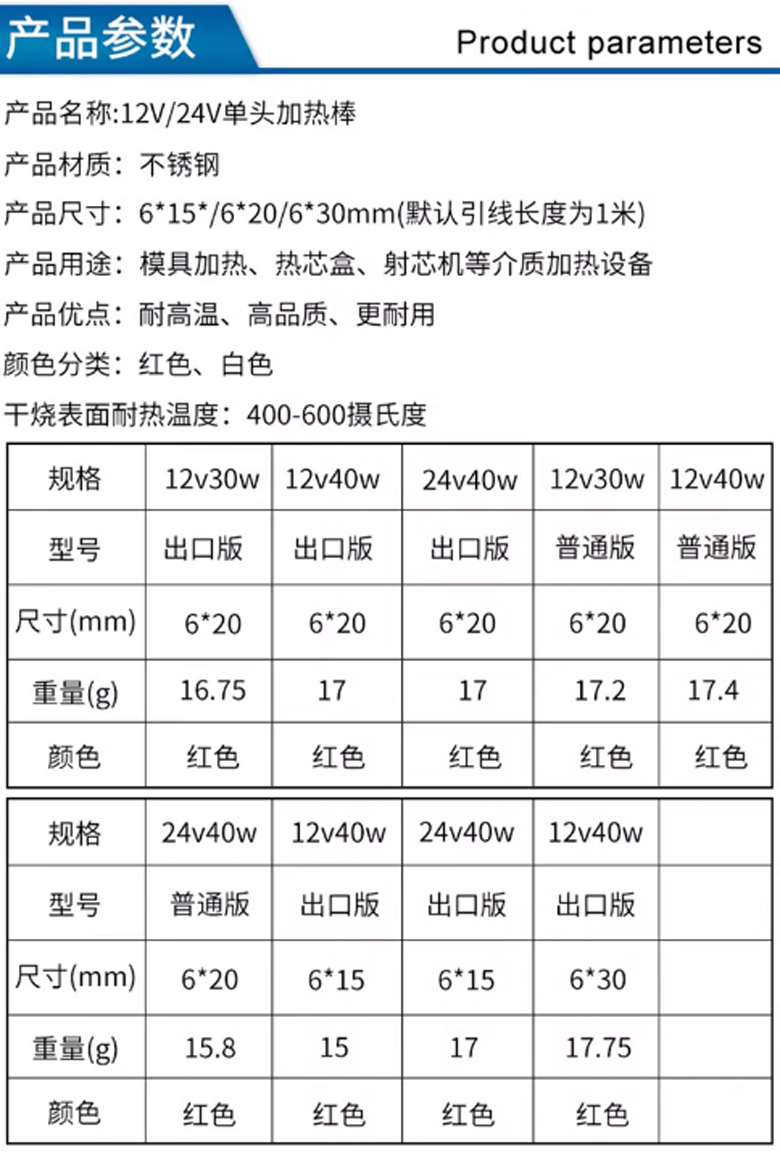 产品参数

Product parameters

产品名称:12V/24V单头加热棒

产品材质：不锈钢

产品尺寸：6*15*/6*20/6*30mm(默认引线长度为1米)

产品用途：模具加热、热芯盒、射芯机等介质加热设备

产品优点：耐高温、高品质、更耐用

颜色分类：红色、白色

干烧表面耐热温度：400-600摄氏度

| 规格 | 12v30w | 12v40w | 24v40w | 12v30w | 12v40w |
|---|---|---|---|---|---|
| 型号 | 出口版 | 出口版 | 出口版 | 普通版 | 普通版 |
| 尺寸(mm) | 6*20 | 6*20 | 6*20 | 6*20 | 6*20 |
| 重量(g) | 16.75 | 17 | 17 | 17.2 | 17.4 |
| 颜色 | 红色 | 红色 | 红色 | 红色 | 红色 |

| 规格 | 24v40w | 12v40w | 24v40w | 12v40w | |
|---|---|---|---|---|---|
| 型号 | 普通版 | 出口版 | 出口版 | 出口版 | |
| 尺寸(mm) | 6*20 | 6*15 | 6*15 | 6*30 | |
| 重量(g) | 15.8 | 15 | 17 | 17.75 | |
| 颜色 | 红色 | 红色 | 红色 | 红色 | |